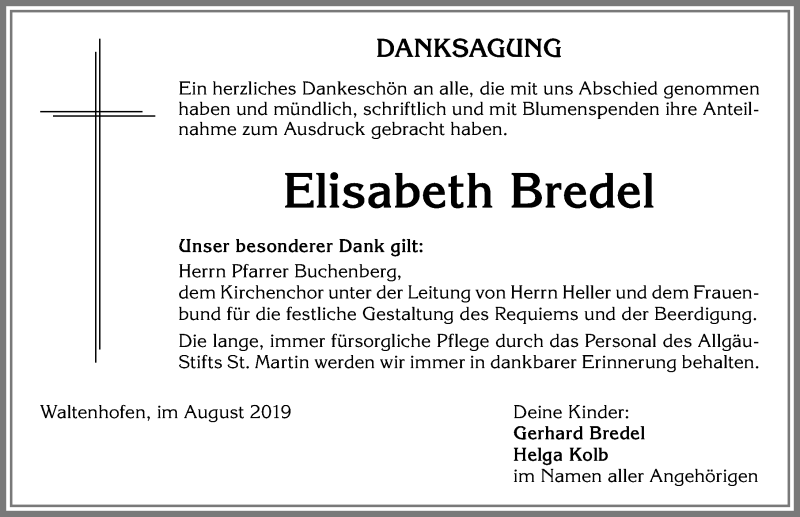 DANKSAGUNG

Ein herzliches Dankeschön an alle, die mit uns Abschied genommen haben und mündlich, schriftlich und mit Blumenspenden ihre Anteilnahme zum Ausdruck gebracht haben.

Elisabeth Bredel

Unser besonderer Dank gilt:
Herrn Pfarrer Buchenberg,
dem Kirchenchor unter der Leitung von Herrn Heller und dem Frauenbund für die festliche Gestaltung des Requiems und der Beerdigung.

Die lange, immer fürsorgliche Pflege durch das Personal des Allgäu-Stifts St. Martin werden wir immer in dankbarer Erinnerung behalten.

Waltenhofen, im August 2019

Deine Kinder:
Gerhard Bredel
Helga Kolb
im Namen aller Angehörigen